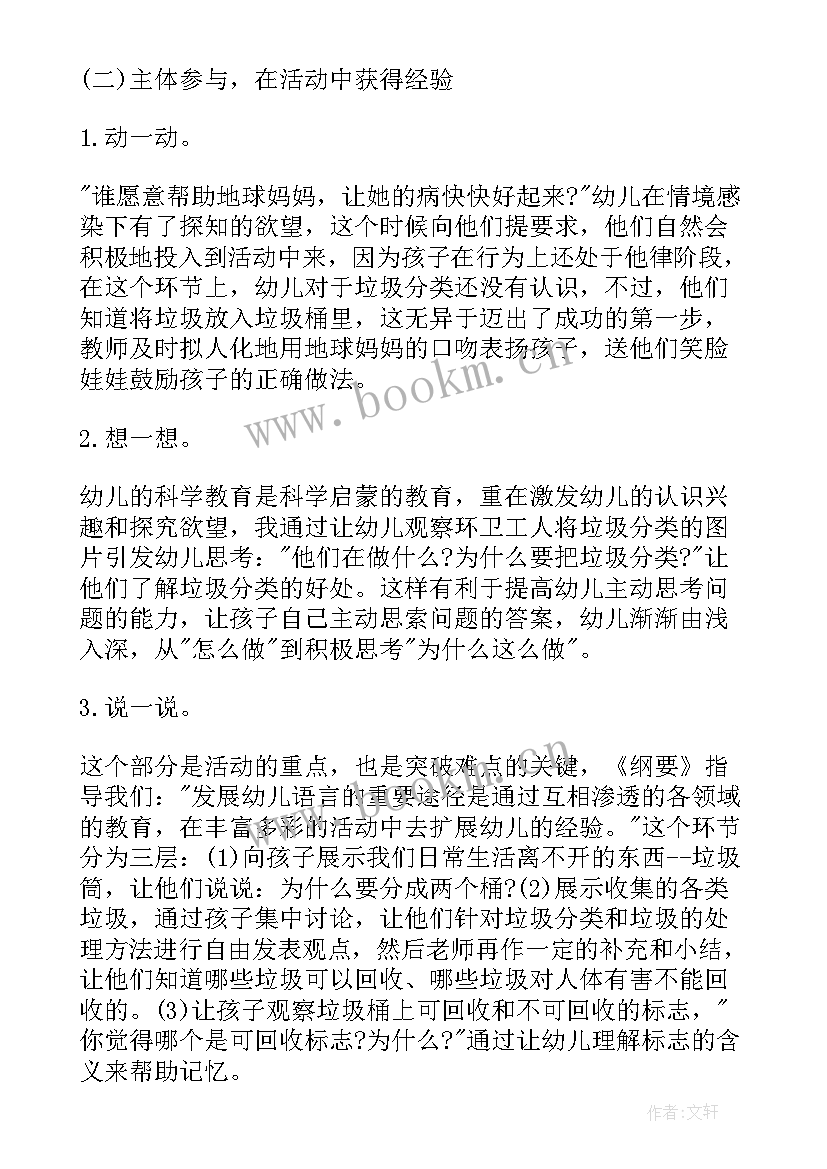 (二)主体参与，在活动中获得经验

1.动一动。

"谁愿意帮助地球妈妈，让她的病快快好起来?"幼儿在情境感染下有了探知的欲望，这个时候向他们提要求，他们自然会积极地投入到活动中来，因为孩子在行为上还处于他律阶段，在这个环节上，幼儿对于垃圾分类还没有认识，不过，他们知道将垃圾放入垃圾桶里，这无异于迈出了成功的第一步，教师及时拟人化地用地球妈妈的口吻表扬孩子，送他们笑脸娃娃鼓励孩子的正确做法。

www.bookm.cn

2.想一想。

幼儿的科学教育是科学启蒙的教育，重在激发幼儿的认识兴趣和探究欲望，我通过让幼儿观察环卫工人将垃圾分类的图片引发幼儿思考："他们在做什么?为什么要把垃圾分类?"让他们了解垃圾分类的好处。这样有利于提高幼儿主动思考问题的能力，让孩子自己主动思索问题的答案，幼儿渐渐由浅入深，从"怎么做"到积极思考"为什么这么做"。

3.说一说。

这个部分是活动的重点，也是突破难点的关键，《纲要》指导我们："发展幼儿语言的重要途径是通过互相渗透的各领域的教育，在丰富多彩的活动中去扩展幼儿的经验。"这个环节分为三层：(1)向孩子展示我们日常生活离不开的东西--垃圾筒，让他们说说：为什么要分成两个桶?(2)展示收集的各类垃圾，通过孩子集中讨论，让他们针对垃圾分类和垃圾的处理方法进行自由发表观点，然后老师再作一定的补充和小结，让他们知道哪些垃圾可以回收、哪些垃圾对人体有害不能回收的。(3)让孩子观察垃圾桶上可回收和不可回收的标志，"你觉得哪个是可回收标志?为什么?"通过让幼儿理解标志的含义来帮助记忆。

作者：文轩